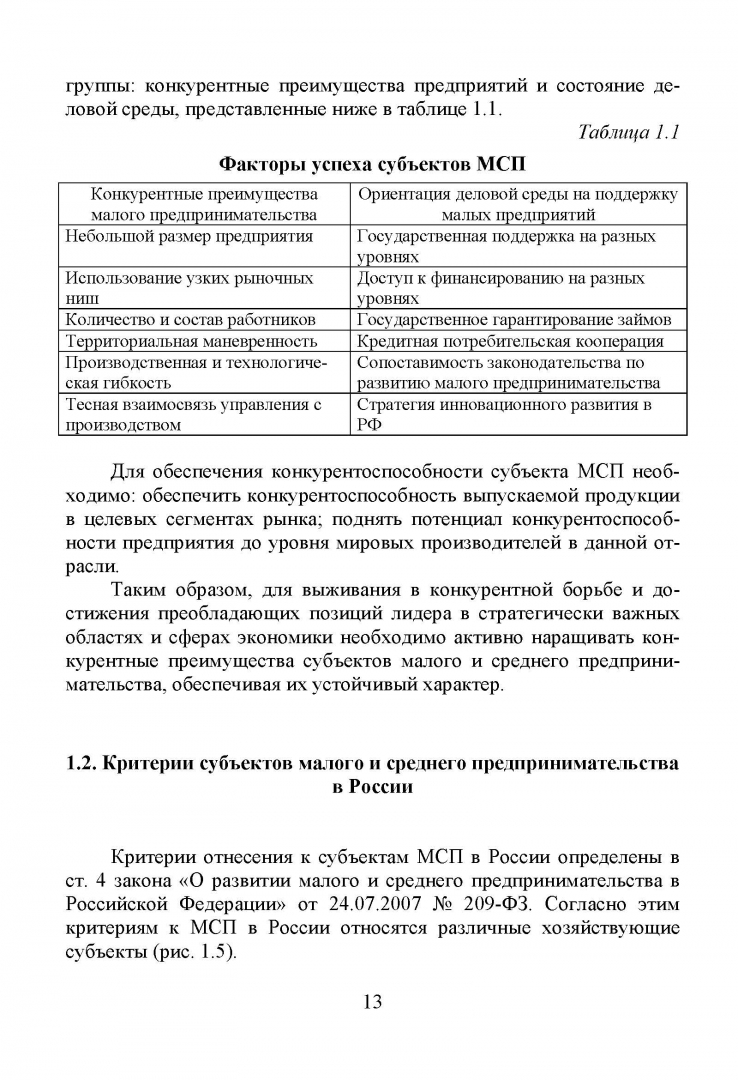 группы: конкурентные преимущества предприятий и состояние деловой среды, представленные ниже в таблице 1.1.

Таблица 1.1

Факторы успеха субъектов МСП

| Конкурентные преимущества малого предпринимательства | Ориентация деловой среды на поддержку малых предприятий |
|---|---|
| Небольшой размер предприятия | Государственная поддержка на разных уровнях |
| Использование узких рыночных ниш | Доступ к финансированию на разных уровнях |
| Количество и состав работников | Государственное гарантирование займов |
| Территориальная маневренность | Кредитная потребительская кооперация |
| Производственная и технологическая гибкость | Сопоставимость законодательства по развитию малого предпринимательства |
| Тесная взаимосвязь управления с производством | Стратегия инновационного развития в РФ |

Для обеспечения конкурентоспособности субъекта МСП необходимо: обеспечить конкурентоспособность выпускаемой продукции в целевых сегментах рынка; поднять потенциал конкурентоспособности предприятия до уровня мировых производителей в данной отрасли.

Таким образом, для выживания в конкурентной борьбе и достижения преобладающих позиций лидера в стратегически важных областях и сферах экономики необходимо активно наращивать конкурентные преимущества субъектов малого и среднего предпринимательства, обеспечивая их устойчивый характер.

1.2. Критерии субъектов малого и среднего предпринимательства в России

Критерии отнесения к субъектам МСП в России определены в ст. 4 закона «О развитии малого и среднего предпринимательства в Российской Федерации» от 24.07.2007 № 209-ФЗ. Согласно этим критериям к МСП в России относятся различные хозяйствующие субъекты (рис. 1.5).

13